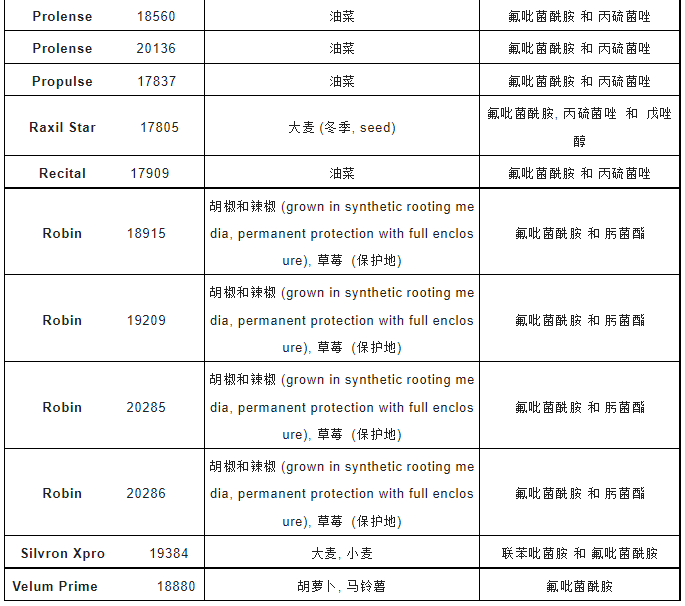 | Prolense 18560 | 油菜 | 氟吡菌酰胺 和 丙硫菌唑 |
|---|---|---|
| Prolense 20136 | 油菜 | 氟吡菌酰胺 和 丙硫菌唑 |
| Propulse 17837 | 油菜 | 氟吡菌酰胺 和 丙硫菌唑 |
| Raxil Star 17805 | 大麦 (冬季, seed) | 氟吡菌酰胺, 丙硫菌唑 和 戊唑醇 |
| Recital 17909 | 油菜 | 氟吡菌酰胺 和 丙硫菌唑 |
| Robin 18915 | 胡椒和辣椒 (grown in synthetic rooting media, permanent protection with full enclosure), 草莓 (保护地) | 氟吡菌酰胺 和 肟菌酯 |
| Robin 19209 | 胡椒和辣椒 (grown in synthetic rooting media, permanent protection with full enclosure), 草莓 (保护地) | 氟吡菌酰胺 和 肟菌酯 |
| Robin 20285 | 胡椒和辣椒 (grown in synthetic rooting media, permanent protection with full enclosure), 草莓 (保护地) | 氟吡菌酰胺 和 肟菌酯 |
| Robin 20286 | 胡椒和辣椒 (grown in synthetic rooting media, permanent protection with full enclosure), 草莓 (保护地) | 氟吡菌酰胺 和 肟菌酯 |
| Silvron Xpro 19384 | 大麦, 小麦 | 联苯吡菌胺 和 氟吡菌酰胺 |
| Velum Prime 18880 | 胡萝卜, 马铃薯 | 氟吡菌酰胺 |